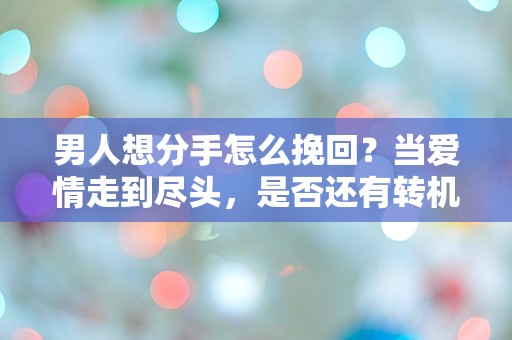 男人想分手怎么挽回？当爱情走到尽头，是否还有转机